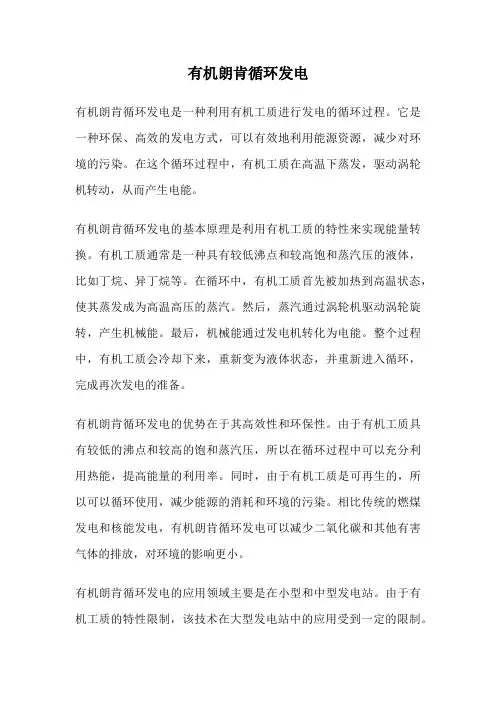 有机朗肯循环发电

有机朗肯循环发电是一种利用有机工质进行发电的循环过程。它是一种环保、高效的发电方式，可以有效地利用能源资源，减少对环境的污染。在这个循环过程中，有机工质在高温下蒸发，驱动涡轮机转动，从而产生电能。

有机朗肯循环发电的基本原理是利用有机工质的特性来实现能量转换。有机工质通常是一种具有较低沸点和较高饱和蒸汽压的液体，比如丁烷、异丁烷等。在循环中，有机工质首先被加热到高温状态，使其蒸发成为高温高压的蒸汽。然后，蒸汽通过涡轮机驱动涡轮旋转，产生机械能。最后，机械能通过发电机转化为电能。整个过程中，有机工质会冷却下来，重新变为液体状态，并重新进入循环，完成再次发电的准备。

有机朗肯循环发电的优势在于其高效性和环保性。由于有机工质具有较低的沸点和较高的饱和蒸汽压，所以在循环过程中可以充分利用热能，提高能量的利用率。同时，由于有机工质是可再生的，所以可以循环使用，减少能源的消耗和环境的污染。相比传统的燃煤发电和核能发电，有机朗肯循环发电可以减少二氧化碳和其他有害气体的排放，对环境的影响更小。

有机朗肯循环发电的应用领域主要是在小型和中型发电站。由于有机工质的特性限制，该技术在大型发电站中的应用受到一定的限制。